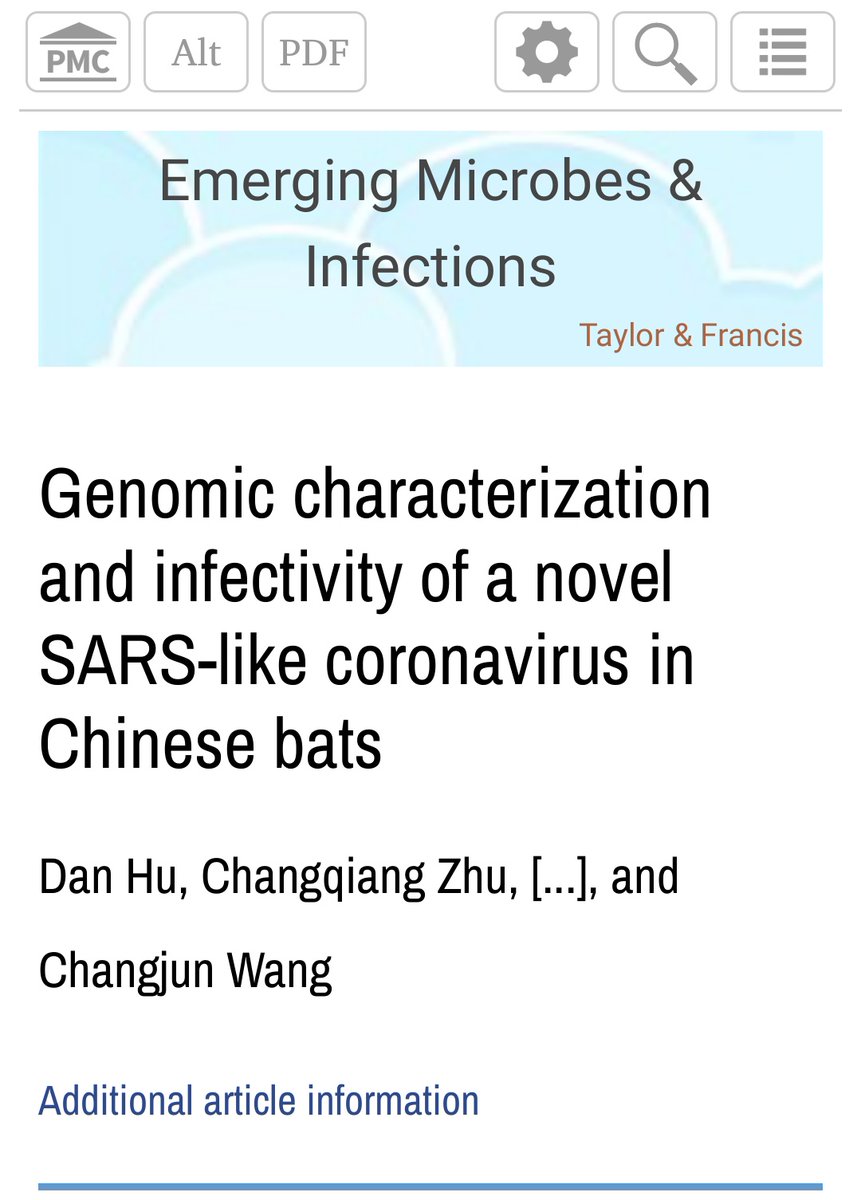 PMC Alt PDF

Emerging Microbes & Infections

Taylor & Francis

Genomic characterization and infectivity of a novel SARS-like coronavirus in Chinese bats

Dan Hu, Changqiang Zhu, [...], and Changjun Wang

Additional article information